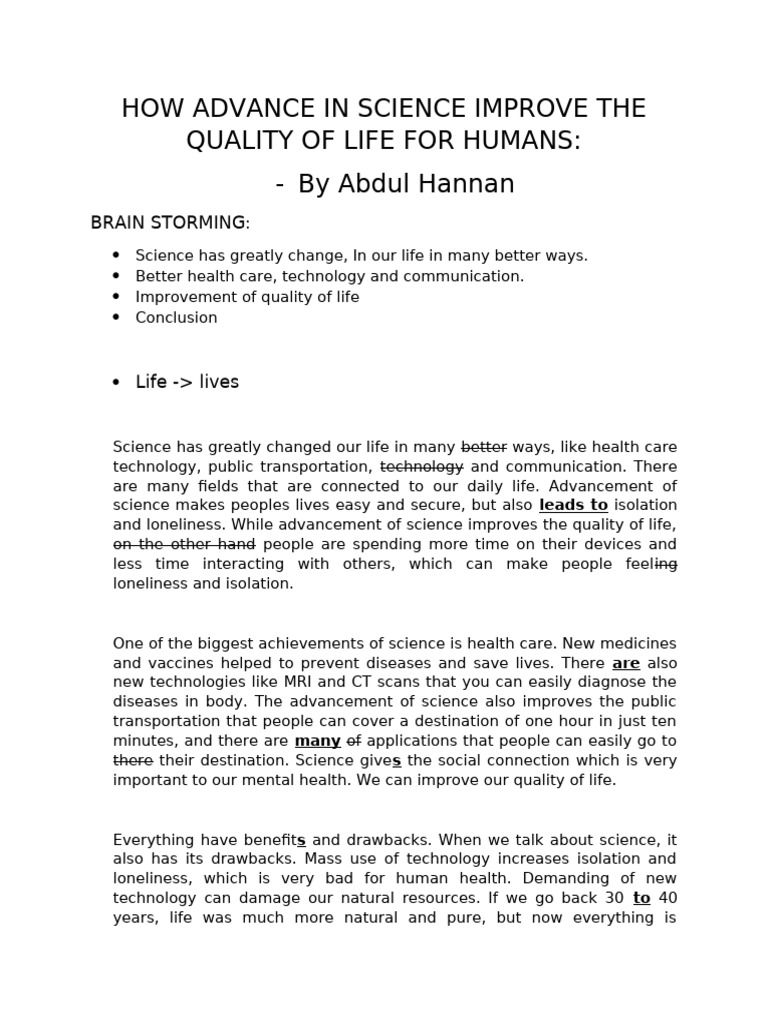 HOW ADVANCE IN SCIENCE IMPROVE THE QUALITY OF LIFE FOR HUMANS:

- By Abdul Hannan

BRAIN STORMING:

• Science has greatly change, In our life in many better ways.
• Better health care, technology and communication.
• Improvement of quality of life
• Conclusion

• Life -> lives

Science has greatly changed our life in many better ways, like health care technology, public transportation, technology and communication. There are many fields that are connected to our daily life. Advancement of science makes peoples lives easy and secure, but also leads to isolation and loneliness. While advancement of science improves the quality of life, on the other hand people are spending more time on their devices and less time interacting with others, which can make people feeling loneliness and isolation.

One of the biggest achievements of science is health care. New medicines and vaccines helped to prevent diseases and save lives. There are also new technologies like MRI and CT scans that you can easily diagnose the diseases in body. The advancement of science also improves the public transportation that people can cover a destination of one hour in just ten minutes, and there are many of applications that people can easily go to there their destination. Science gives the social connection which is very important to our mental health. We can improve our quality of life.

Everything have benefits and drawbacks. When we talk about science, it also has its drawbacks. Mass use of technology increases isolation and loneliness, which is very bad for human health. Demanding of new technology can damage our natural resources. If we go back 30 to 40 years, life was much more natural and pure, but now everything is